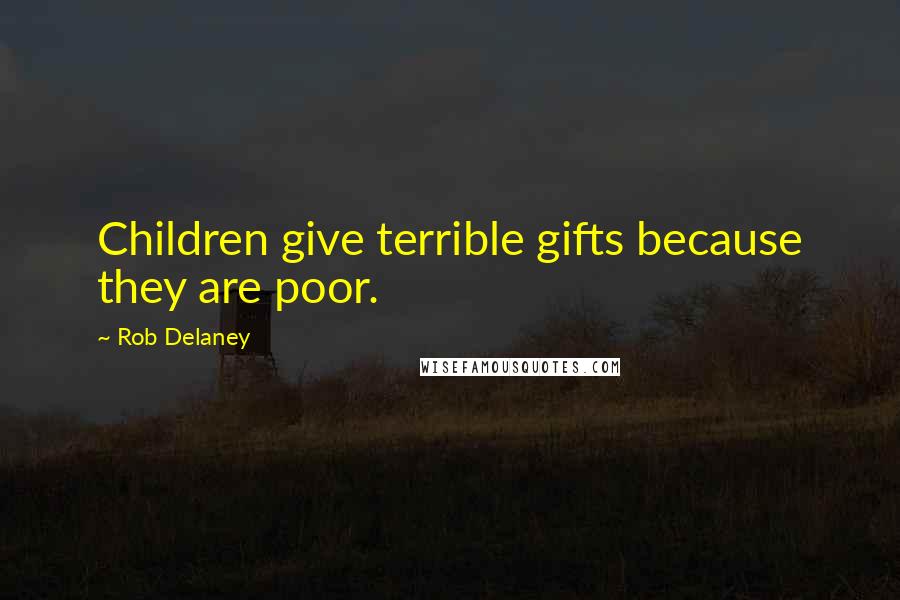 Children give terrible gifts because they are poor.

~ Rob Delaney

WISEFAMOUSQUOTES.COM